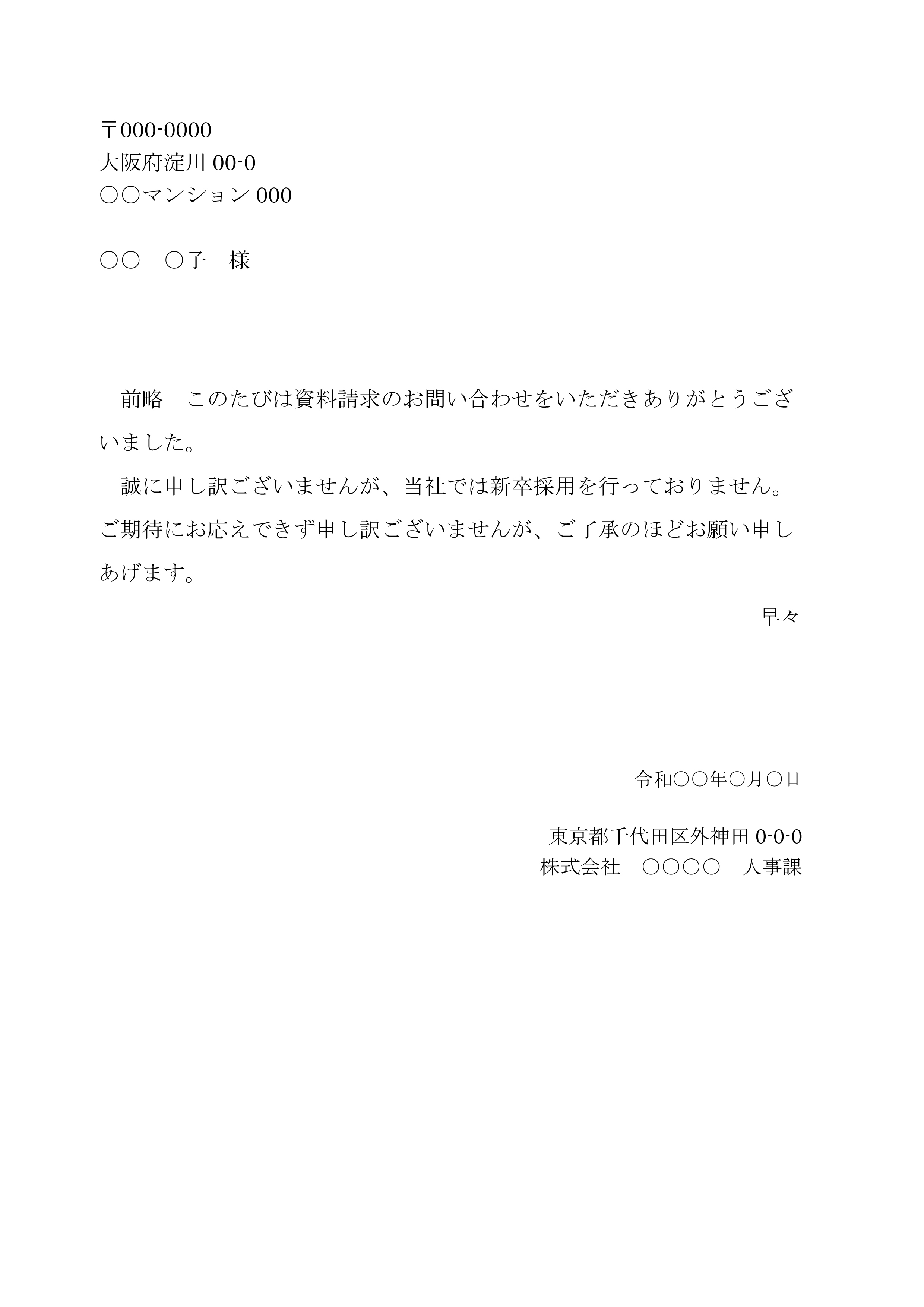 〒000-0000
大阪府淀川 00-0
○○マンション 000

○○　○子　様

前略　このたびは資料請求のお問い合わせをいただきありがとうございました。

誠に申し訳ございませんが、当社では新卒採用を行っておりません。ご期待にお応えできず申し訳ございませんが、ご了承のほどお願い申しあげます。

早々

令和○○年○月○日

東京都千代田区外神田 0-0-0
株式会社　○○○○　人事課